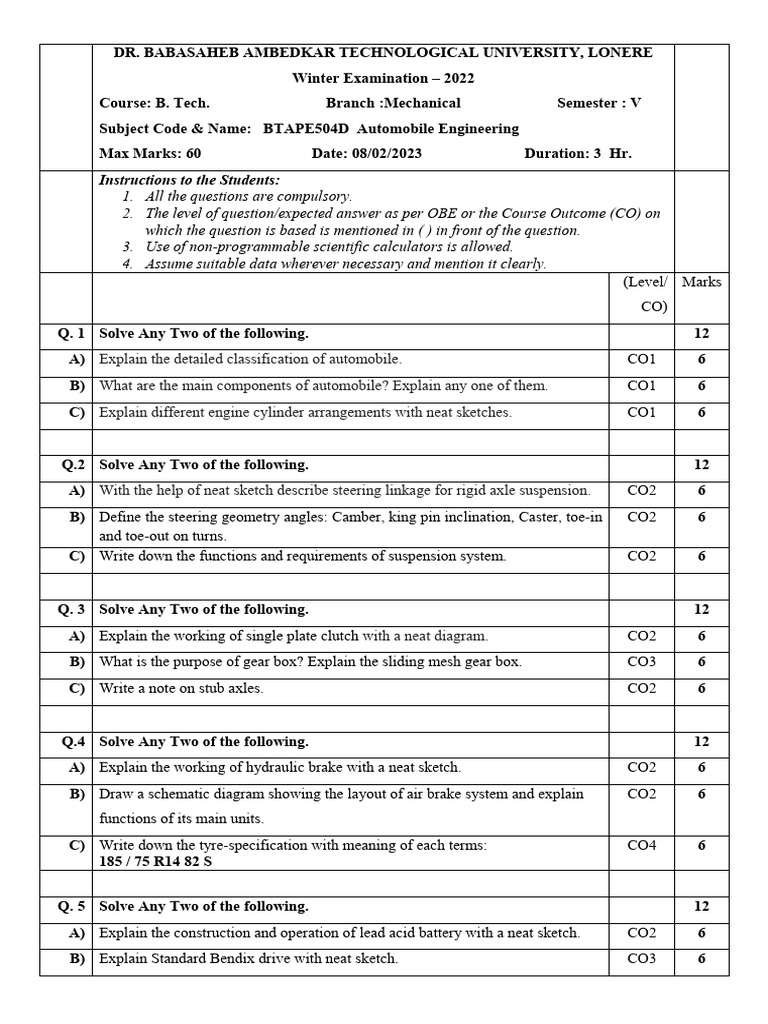 DR. BABASAHEB AMBEDKAR TECHNOLOGICAL UNIVERSITY, LONERE

Winter Examination – 2022

Course: B. Tech. Branch :Mechanical Semester : V

Subject Code & Name: BTAPE504D Automobile Engineering

Max Marks: 60 Date: 08/02/2023 Duration: 3 Hr.

Instructions to the Students:
1. All the questions are compulsory.
2. The level of question/expected answer as per OBE or the Course Outcome (CO) on which the question is based is mentioned in ( ) in front of the question.
3. Use of non-programmable scientific calculators is allowed.
4. Assume suitable data wherever necessary and mention it clearly.

| | | (Level/ CO) | Marks |
|---|---|---|---|
| Q. 1 | Solve Any Two of the following. | | 12 |
| A) | Explain the detailed classification of automobile. | CO1 | 6 |
| B) | What are the main components of automobile? Explain any one of them. | CO1 | 6 |
| C) | Explain different engine cylinder arrangements with neat sketches. | CO1 | 6 |
| | | | |
| Q.2 | Solve Any Two of the following. | | 12 |
| A) | With the help of neat sketch describe steering linkage for rigid axle suspension. | CO2 | 6 |
| B) | Define the steering geometry angles: Camber, king pin inclination, Caster, toe-in and toe-out on turns. | CO2 | 6 |
| C) | Write down the functions and requirements of suspension system. | CO2 | 6 |
| | | | |
| Q. 3 | Solve Any Two of the following. | | 12 |
| A) | Explain the working of single plate clutch with a neat diagram. | CO2 | 6 |
| B) | What is the purpose of gear box? Explain the sliding mesh gear box. | CO3 | 6 |
| C) | Write a note on stub axles. | CO2 | 6 |
| | | | |
| Q.4 | Solve Any Two of the following. | | 12 |
| A) | Explain the working of hydraulic brake with a neat sketch. | CO2 | 6 |
| B) | Draw a schematic diagram showing the layout of air brake system and explain functions of its main units. | CO2 | 6 |
| C) | Write down the tyre-specification with meaning of each terms: 185 / 75 R14 82 S | CO4 | 6 |
| | | | |
| Q. 5 | Solve Any Two of the following. | | 12 |
| A) | Explain the construction and operation of lead acid battery with a neat sketch. | CO2 | 6 |
| B) | Explain Standard Bendix drive with neat sketch. | CO3 | 6 |